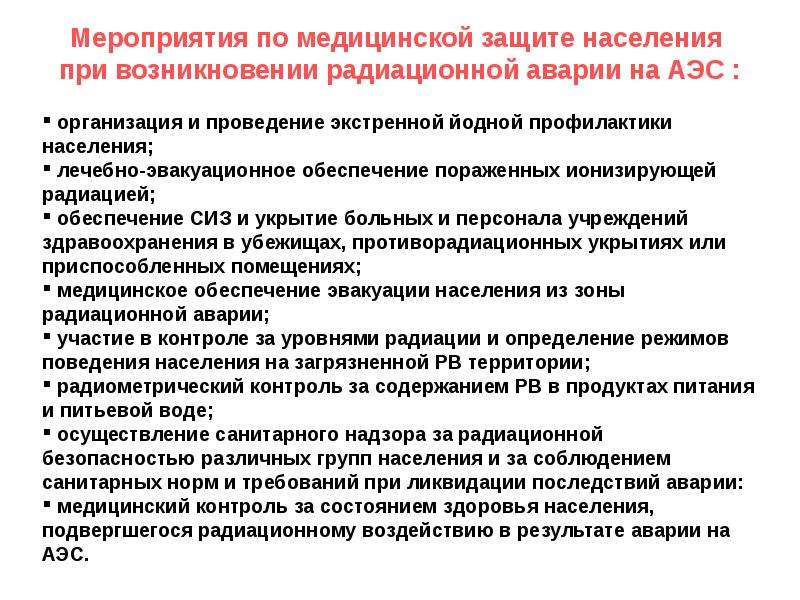 Мероприятия по медицинской защите населения при возникновении радиационной аварии на АЭС :

▪ организация и проведение экстренной йодной профилактики населения;
▪ лечебно-эвакуационное обеспечение пораженных ионизирующей радиацией;
▪ обеспечение СИЗ и укрытие больных и персонала учреждений здравоохранения в убежищах, противорадиационных укрытиях или приспособленных помещениях;
▪ медицинское обеспечение эвакуации населения из зоны радиационной аварии;
▪ участие в контроле за уровнями радиации и определение режимов поведения населения на загрязненной РВ территории;
▪ радиометрический контроль за содержанием РВ в продуктах питания и питьевой воде;
▪ осуществление санитарного надзора за радиационной безопасностью различных групп населения и за соблюдением санитарных норм и требований при ликвидации последствий аварии:
▪ медицинский контроль за состоянием здоровья населения, подвергшегося радиационному воздействию в результате аварии на АЭС.